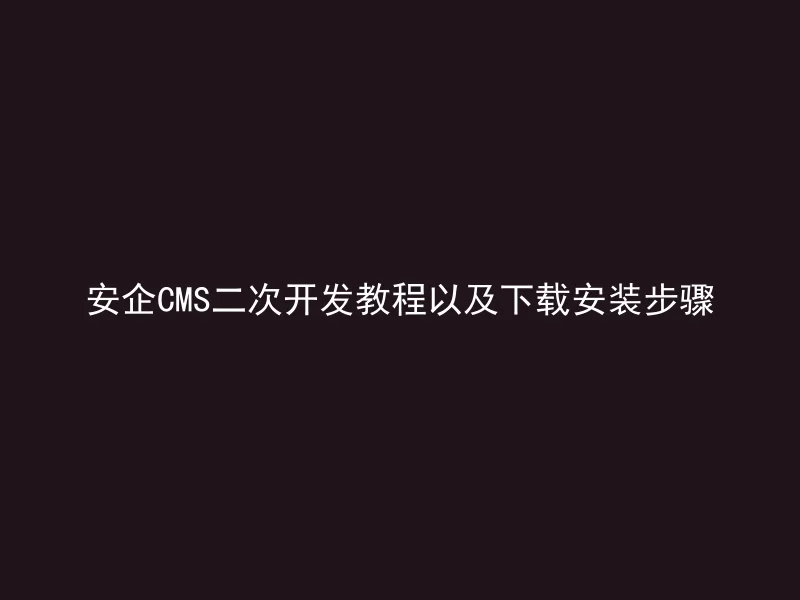 安企CMS二次开发教程以及下载安装步骤